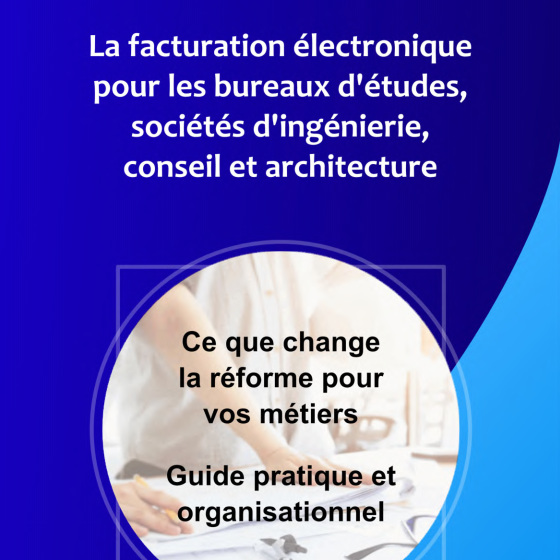 La facturation électronique pour les bureaux d'études, sociétés d'ingénierie, conseil et architecture

Ce que change la réforme pour vos métiers

Guide pratique et organisationnel